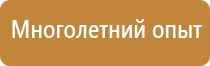 Многолетний опыт